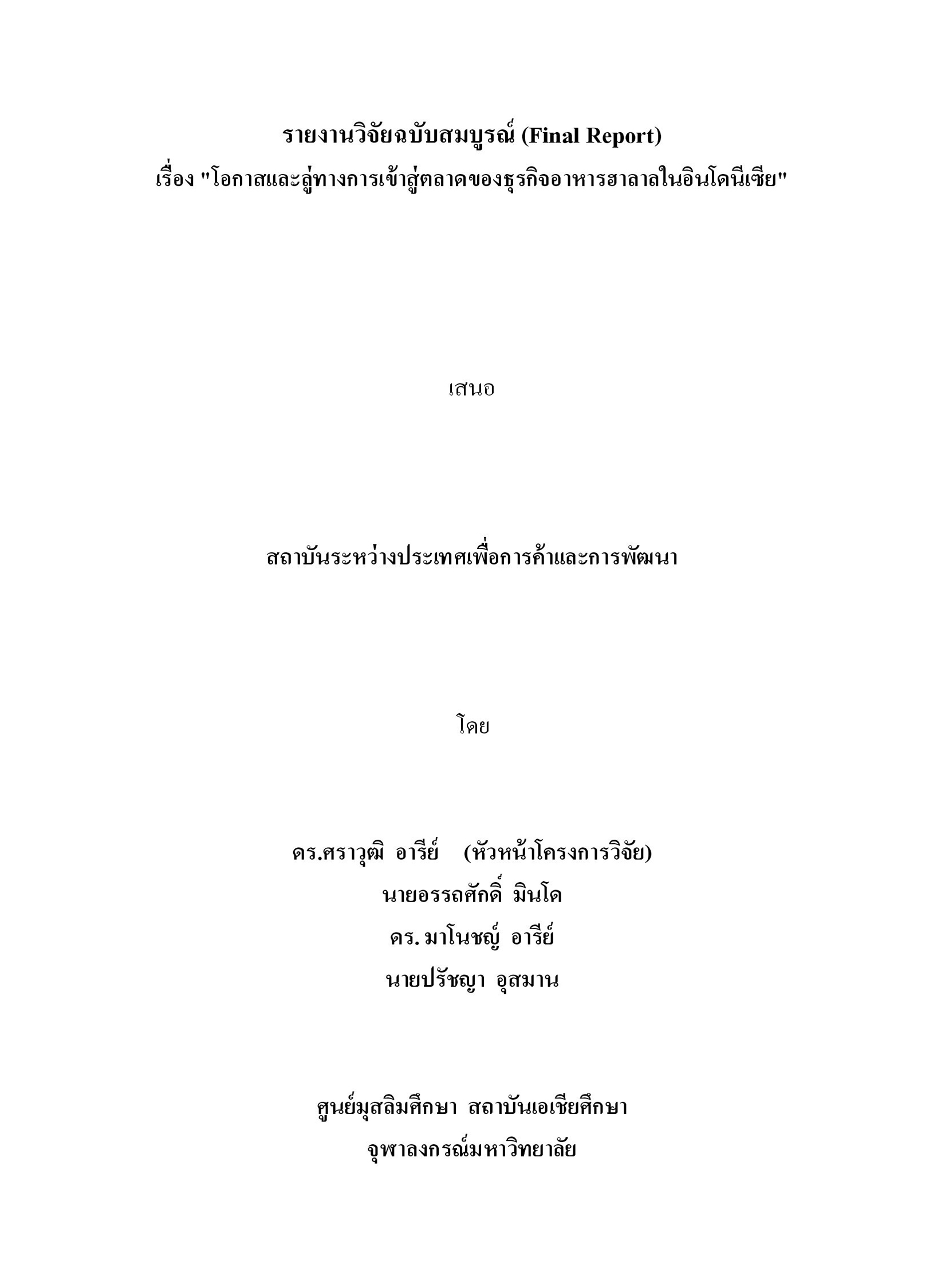 รายงานวิจัยฉบับสมบูรณ์ (Final Report)
เรื่อง "โอกาสและลู่ทางการเข้าสู่ตลาดของธุรกิจอาหารฮาลาลในอินโดนีเซีย"

เสนอ

สถาบันระหว่างประเทศเพื่อการค้าและการพัฒนา

โดย

ดร.ศราวุฒิ อารีย์ (หัวหน้าโครงการวิจัย)
นายอรรถศักดิ์ มินโด
ดร. มาโนชญ์ อารีย์
นายปรัชญา อุสมาน

ศูนย์มุสลิมศึกษา สถาบันเอเชียศึกษา
จุฬาลงกรณ์มหาวิทยาลัย